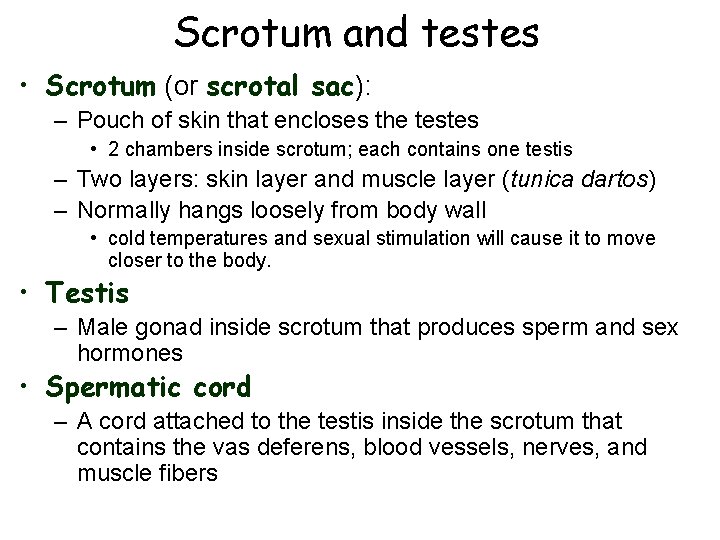 Scrotum and testes

• Scrotum (or scrotal sac):
– Pouch of skin that encloses the testes
• 2 chambers inside scrotum; each contains one testis
– Two layers: skin layer and muscle layer (tunica dartos)
– Normally hangs loosely from body wall
• cold temperatures and sexual stimulation will cause it to move closer to the body.

• Testis
– Male gonad inside scrotum that produces sperm and sex hormones

• Spermatic cord
– A cord attached to the testis inside the scrotum that contains the vas deferens, blood vessels, nerves, and muscle fibers